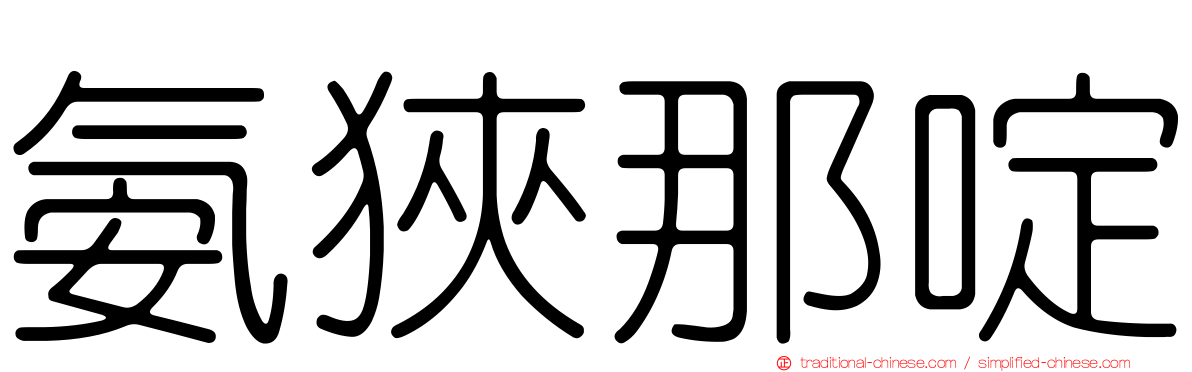 氨狹那啶

traditional-chinese.com / simplified-chinese.com